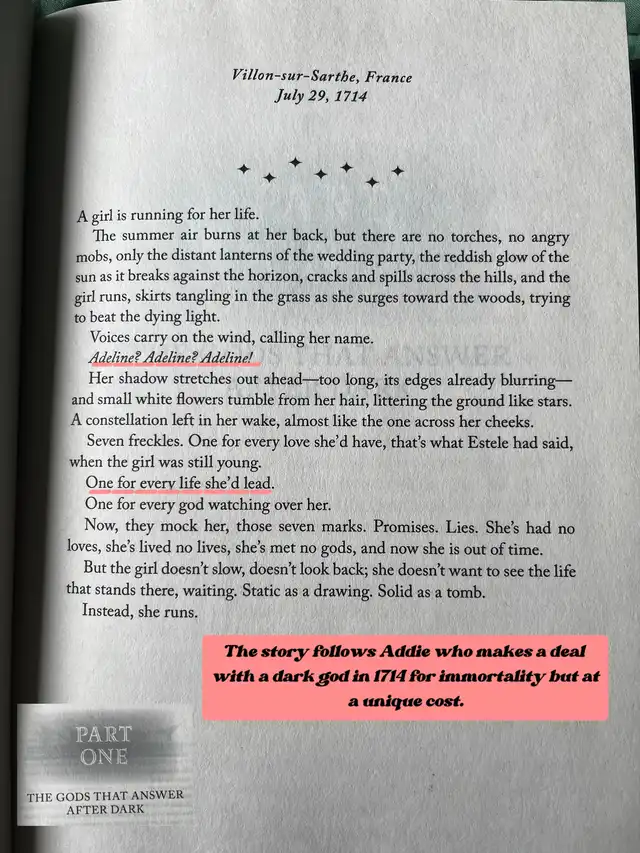 Villon-sur-Sarthe, France
July 29, 1714

A girl is running for her life.

The summer air burns at her back, but there are no torches, no angry mobs, only the distant lanterns of the wedding party, the reddish glow of the sun as it breaks against the horizon, cracks and spills across the hills, and the girl runs, skirts tangling in the grass as she surges toward the woods, trying to beat the dying light.

Voices carry on the wind, calling her name.

Adeline? Adeline? Adeline!

Her shadow stretches out ahead—too long, its edges already blurring—and small white flowers tumble from her hair, littering the ground like stars. A constellation left in her wake, almost like the one across her cheeks.

Seven freckles. One for every love she'd have, that's what Estele had said, when the girl was still young.

One for every life she'd lead.

One for every god watching over her.

Now, they mock her, those seven marks. Promises. Lies. She's had no loves, she's lived no lives, she's met no gods, and now she is out of time.

But the girl doesn't slow, doesn't look back; she doesn't want to see the life that stands there, waiting. Static as a drawing. Solid as a tomb.

Instead, she runs.

The story follows Addie who makes a deal with a dark god in 1714 for immortality but at a unique cost.

PART ONE

THE GODS THAT ANSWER AFTER DARK